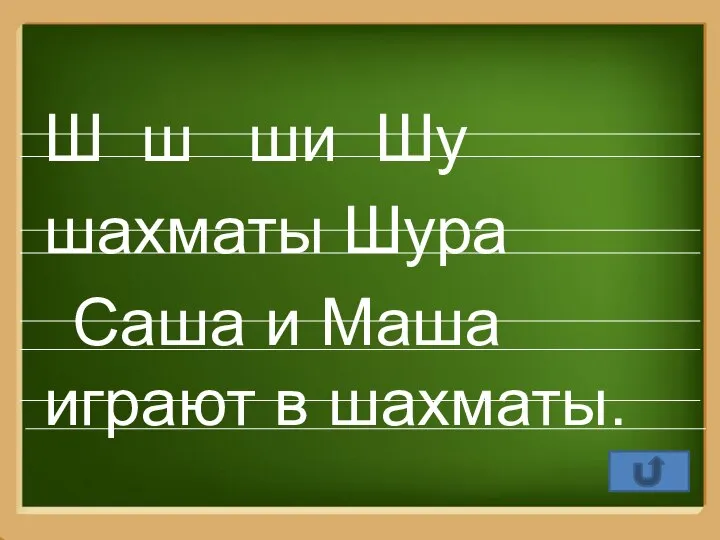 Ш ш ши Шу
шахматы Шура
Саша и Маша
играют в шахматы.